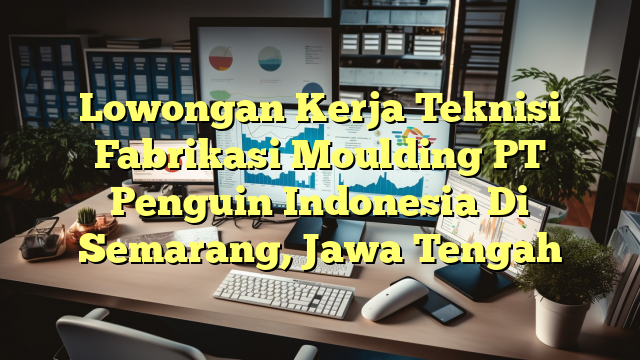 Lowongan Kerja Teknisi Fabrikasi Moulding PT Penguin Indonesia Di Semarang, Jawa Tengah